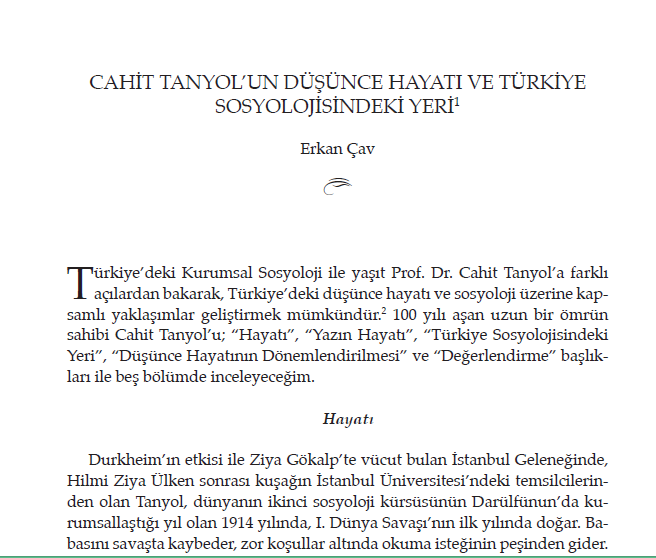 CAHİT TANYOL'UN DÜŞÜNCE HAYATI VE TÜRKİYE SOSYOLOJİSİNDEKİ YERİ$^1$

Erkan Çav

Türkiye'deki Kurumsal Sosyoloji ile yaşıt Prof. Dr. Cahit Tanyol'a farklı açılardan bakarak, Türkiye'deki düşünce hayatı ve sosyoloji üzerine kapsamlı yaklaşımlar geliştirmek mümkündür.$^2$ 100 yılı aşan uzun bir ömrün sahibi Cahit Tanyol'u; "Hayatı", "Yazın Hayatı", "Türkiye Sosyolojisindeki Yeri", "Düşünce Hayatının Dönemlendirilmesi" ve "Değerlendirme" başlıkları ile beş bölümde inceleyeceğim.

Hayatı

Durkheim'ın etkisi ile Ziya Gökalp'te vücut bulan İstanbul Geleneğinde, Hilmi Ziya Ülken sonrası kuşağın İstanbul Üniversitesi'ndeki temsilcilerinden olan Tanyol, dünyanın ikinci sosyoloji kürsüsünün Darülfünun'da kurumsallaştığı yıl olan 1914 yılında, I. Dünya Savaşı'nın ilk yılında doğar. Babasını savaşta kaybeder, zor koşullar altında okuma isteğinin peşinden gider.